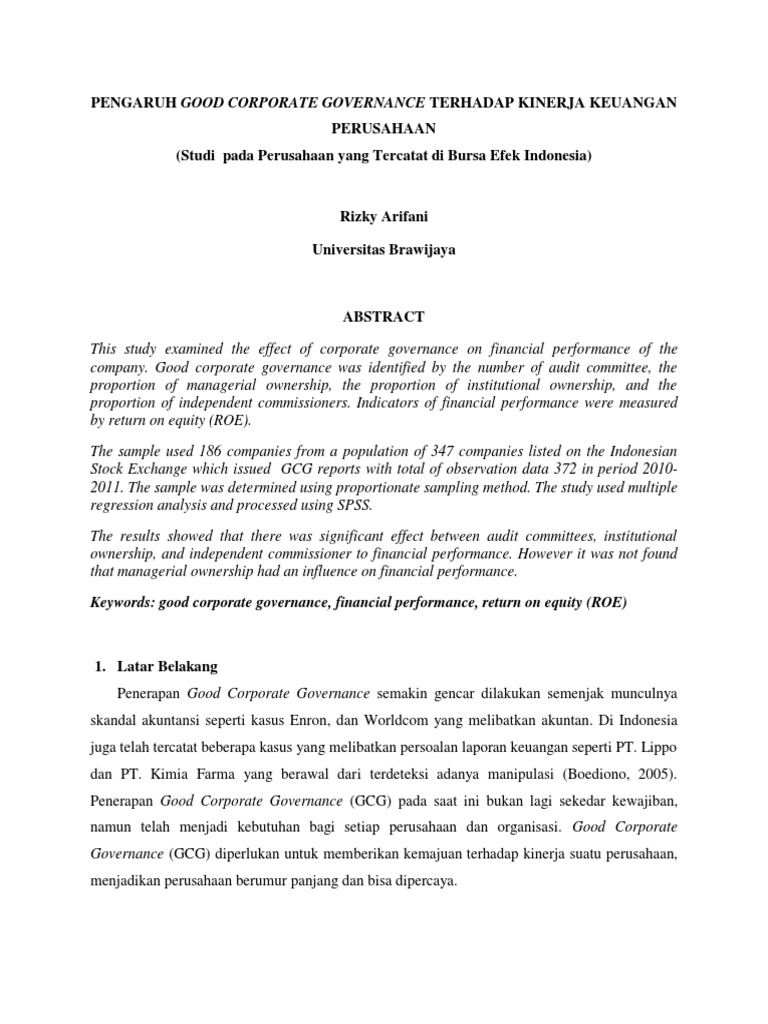 PENGARUH GOOD CORPORATE GOVERNANCE TERHADAP KINERJA KEUANGAN PERUSAHAAN
(Studi pada Perusahaan yang Tercatat di Bursa Efek Indonesia)

Rizky Arifani

Universitas Brawijaya

ABSTRACT

This study examined the effect of corporate governance on financial performance of the company. Good corporate governance was identified by the number of audit committee, the proportion of managerial ownership, the proportion of institutional ownership, and the proportion of independent commissioners. Indicators of financial performance were measured by return on equity (ROE).

The sample used 186 companies from a population of 347 companies listed on the Indonesian Stock Exchange which issued GCG reports with total of observation data 372 in period 2010-2011. The sample was determined using proportionate sampling method. The study used multiple regression analysis and processed using SPSS.

The results showed that there was significant effect between audit committees, institutional ownership, and independent commissioner to financial performance. However it was not found that managerial ownership had an influence on financial performance.

Keywords: good corporate governance, financial performance, return on equity (ROE)

1. Latar Belakang

Penerapan Good Corporate Governance semakin gencar dilakukan semenjak munculnya skandal akuntansi seperti kasus Enron, dan Worldcom yang melibatkan akuntan. Di Indonesia juga telah tercatat beberapa kasus yang melibatkan persoalan laporan keuangan seperti PT. Lippo dan PT. Kimia Farma yang berawal dari terdeteksi adanya manipulasi (Boediono, 2005). Penerapan Good Corporate Governance (GCG) pada saat ini bukan lagi sekedar kewajiban, namun telah menjadi kebutuhan bagi setiap perusahaan dan organisasi. Good Corporate Governance (GCG) diperlukan untuk memberikan kemajuan terhadap kinerja suatu perusahaan, menjadikan perusahaan berumur panjang dan bisa dipercaya.